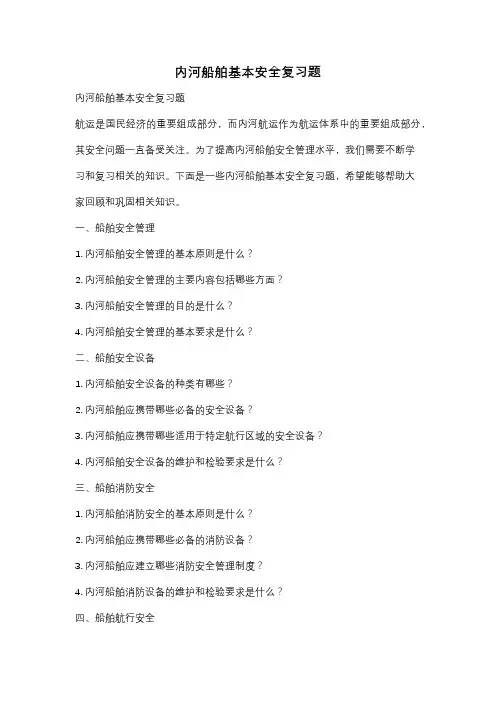 内河船舶基本安全复习题

内河船舶基本安全复习题

航运是国民经济的重要组成部分，而内河航运作为航运体系中的重要组成部分，其安全问题一直备受关注。为了提高内河船舶安全管理水平，我们需要不断学习和复习相关的知识。下面是一些内河船舶基本安全复习题，希望能够帮助大家回顾和巩固相关知识。

一、船舶安全管理

1. 内河船舶安全管理的基本原则是什么？

2. 内河船舶安全管理的主要内容包括哪些方面？

3. 内河船舶安全管理的目的是什么？

4. 内河船舶安全管理的基本要求是什么？

二、船舶安全设备

1. 内河船舶安全设备的种类有哪些？

2. 内河船舶应携带哪些必备的安全设备？

3. 内河船舶应携带哪些适用于特定航行区域的安全设备？

4. 内河船舶安全设备的维护和检验要求是什么？

三、船舶消防安全

1. 内河船舶消防安全的基本原则是什么？

2. 内河船舶应携带哪些必备的消防设备？

3. 内河船舶应建立哪些消防安全管理制度？

4. 内河船舶消防设备的维护和检验要求是什么？

四、船舶航行安全